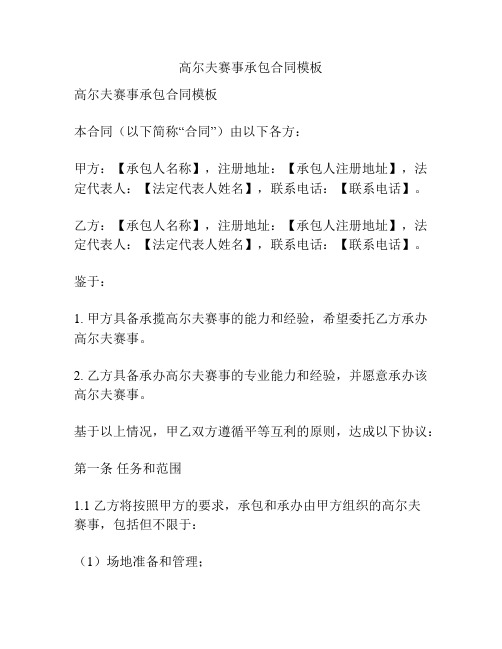 高尔夫赛事承包合同模板

高尔夫赛事承包合同模板

本合同（以下简称“合同”）由以下各方：

甲方：【承包人名称】，注册地址：【承包人注册地址】，法定代表人：【法定代表人姓名】，联系电话：【联系电话】。

乙方：【承包人名称】，注册地址：【承包人注册地址】，法定代表人：【法定代表人姓名】，联系电话：【联系电话】。

鉴于：

1. 甲方具备承揽高尔夫赛事的能力和经验，希望委托乙方承办高尔夫赛事。

2. 乙方具备承办高尔夫赛事的专业能力和经验，并愿意承办该高尔夫赛事。

基于以上情况，甲乙双方遵循平等互利的原则，达成以下协议：

第一条 任务和范围

1.1 乙方将按照甲方的要求，承包和承办由甲方组织的高尔夫赛事，包括但不限于：

（1）场地准备和管理；